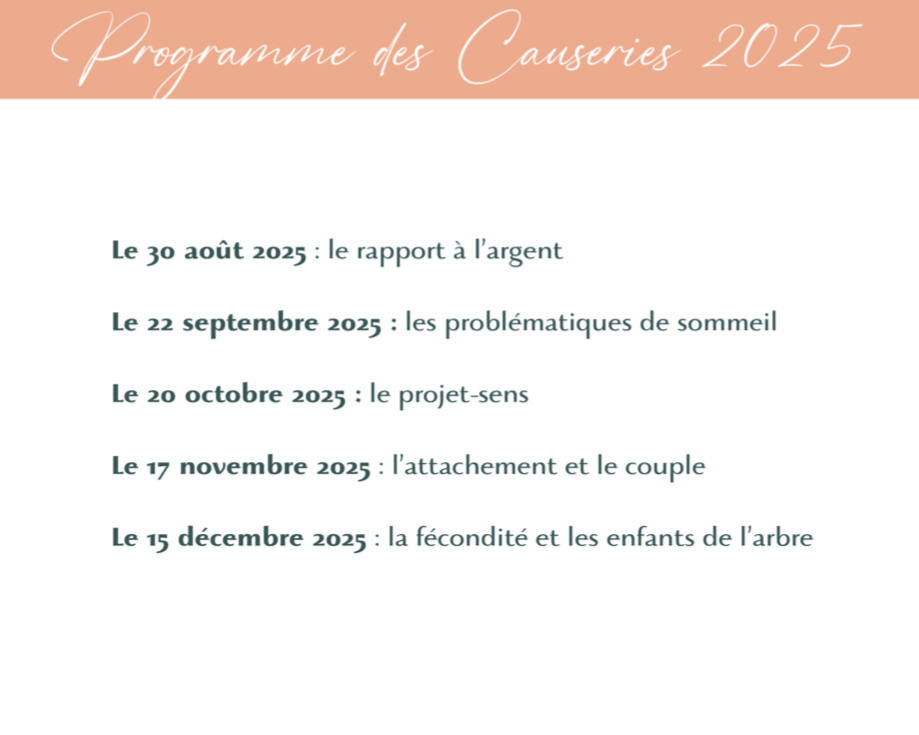 Programme des Causeries 2025

Le 30 août 2025 : le rapport à l'argent

Le 22 septembre 2025 : les problématiques de sommeil

Le 20 octobre 2025 : le projet-sens

Le 17 novembre 2025 : l'attachement et le couple

Le 15 décembre 2025 : la fécondité et les enfants de l'arbre